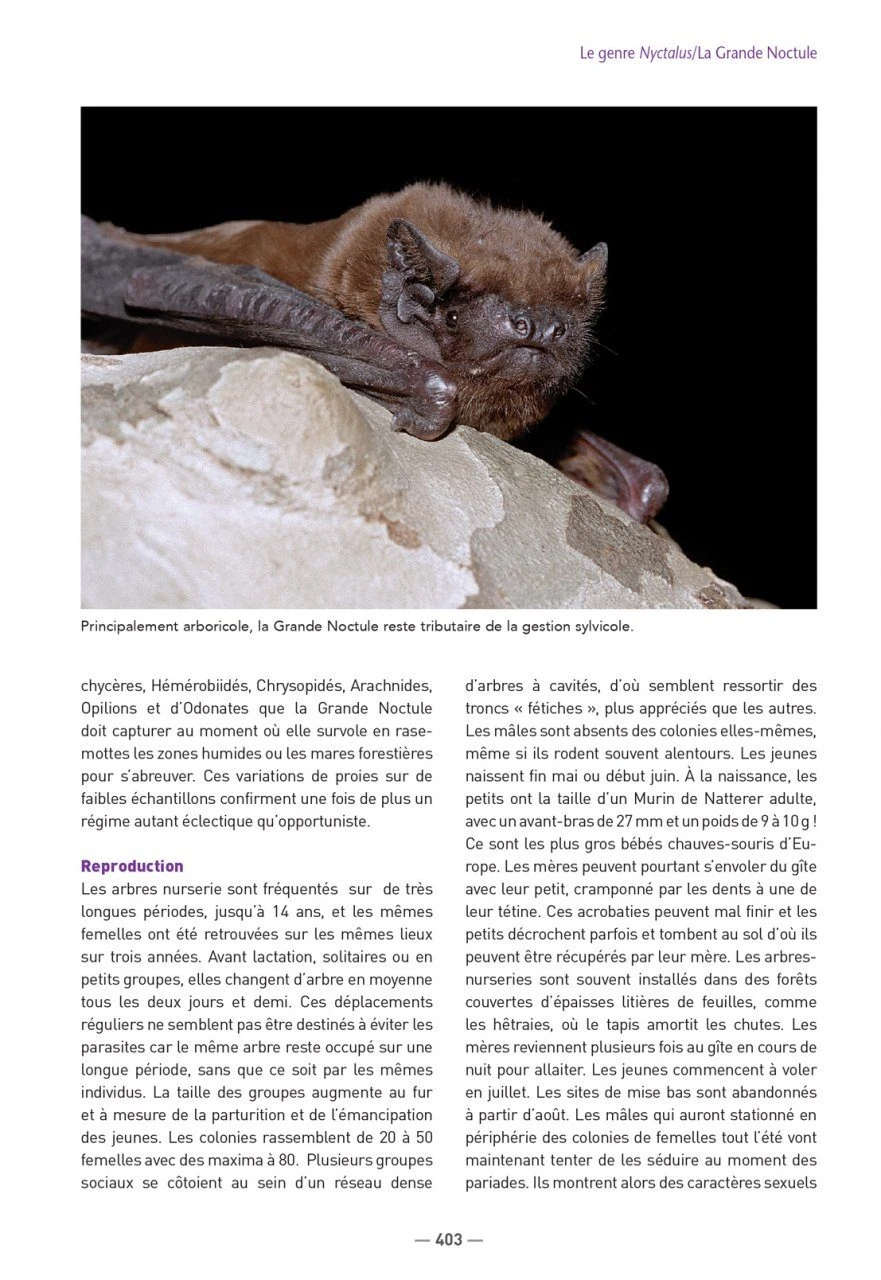 Le genre Nyctalus/La Grande Noctule

Principalement arboricole, la Grande Noctule reste tributaire de la gestion sylvicole.

chycères, Hémérobiidés, Chrysopidés, Arachnides, Opilions et d'Odonates que la Grande Noctule doit capturer au moment où elle survole en rase-mottes les zones humides ou les mares forestières pour s'abreuver. Ces variations de proies sur de faibles échantillons confirment une fois de plus un régime autant éclectique qu'opportuniste.

Reproduction
Les arbres nurserie sont fréquentés sur de très longues périodes, jusqu'à 14 ans, et les mêmes femelles ont été retrouvées sur les mêmes lieux sur trois années. Avant lactation, solitaires ou en petits groupes, elles changent d'arbre en moyenne tous les deux jours et demi. Ces déplacements réguliers ne semblent pas être destinés à éviter les parasites car le même arbre reste occupé sur une longue période, sans que ce soit par les mêmes individus. La taille des groupes augmente au fur et à mesure de la parturition et de l'émancipation des jeunes. Les colonies rassemblent de 20 à 50 femelles avec des maxima à 80. Plusieurs groupes sociaux se côtoient au sein d'un réseau dense d'arbres à cavités, d'où semblent ressortir des troncs « fétiches », plus appréciés que les autres. Les mâles sont absents des colonies elles-mêmes, même si ils rodent souvent alentours. Les jeunes naissent fin mai ou début juin. À la naissance, les petits ont la taille d'un Murin de Natterer adulte, avec un avant-bras de 27 mm et un poids de 9 à 10 g ! Ce sont les plus gros bébés chauves-souris d'Europe. Les mères peuvent pourtant s'envoler du gîte avec leur petit, cramponné par les dents à une de leur tétine. Ces acrobaties peuvent mal finir et les petits décrochent parfois et tombent au sol d'où ils peuvent être récupérés par leur mère. Les arbres-nurseries sont souvent installés dans des forêts couvertes d'épaisses litières de feuilles, comme les hêtraies, où le tapis amortit les chutes. Les mères reviennent plusieurs fois au gîte en cours de nuit pour allaiter. Les jeunes commencent à voler en juillet. Les sites de mise bas sont abandonnés à partir d'août. Les mâles qui auront stationné en périphérie des colonies de femelles tout l'été vont maintenant tenter de les séduire au moment des pariades. Ils montrent alors des caractères sexuels

— 403 —